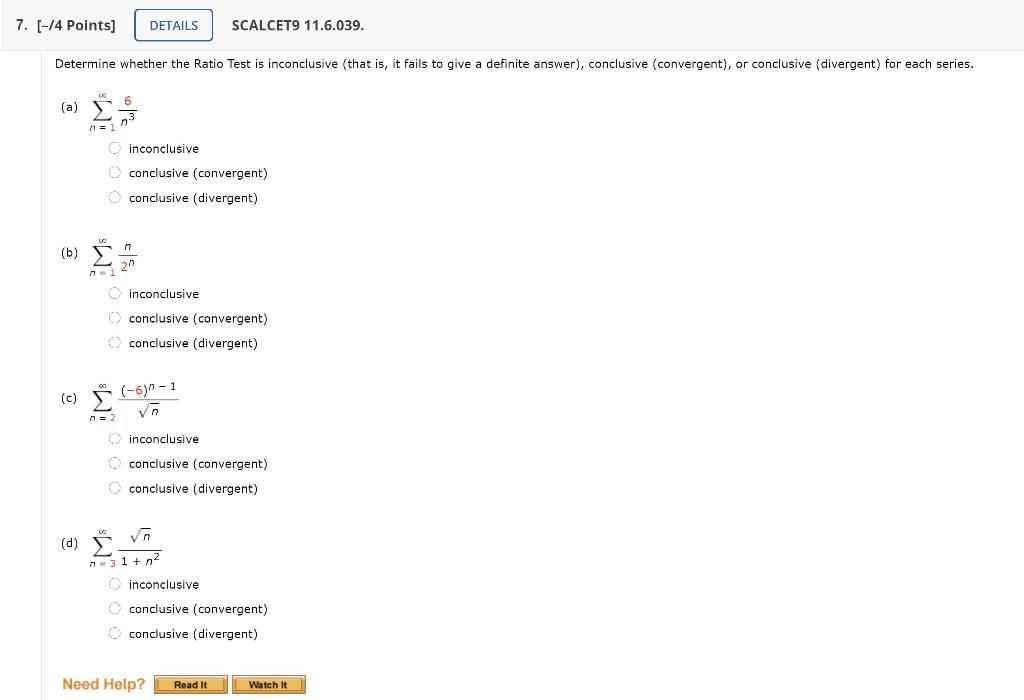 7. [-/4 Points] DETAILS SCALCET9 11.6.039.

Determine whether the Ratio Test is inconclusive (that is, it fails to give a definite answer), conclusive (convergent), or conclusive (divergent) for each series.

(a) $\sum_{n=1}^{\infty} \frac{6}{n^3}$

inconclusive
conclusive (convergent)
conclusive (divergent)

(b) $\sum_{n=1}^{\infty} \frac{n}{2^n}$

inconclusive
conclusive (convergent)
conclusive (divergent)

(c) $\sum_{n=2}^{\infty} \frac{(-6)^{n-1}}{\sqrt{n}}$

inconclusive
conclusive (convergent)
conclusive (divergent)

(d) $\sum_{n=3}^{\infty} \frac{\sqrt{n}}{1+n^2}$

inconclusive
conclusive (convergent)
conclusive (divergent)

Need Help? Read It Watch It